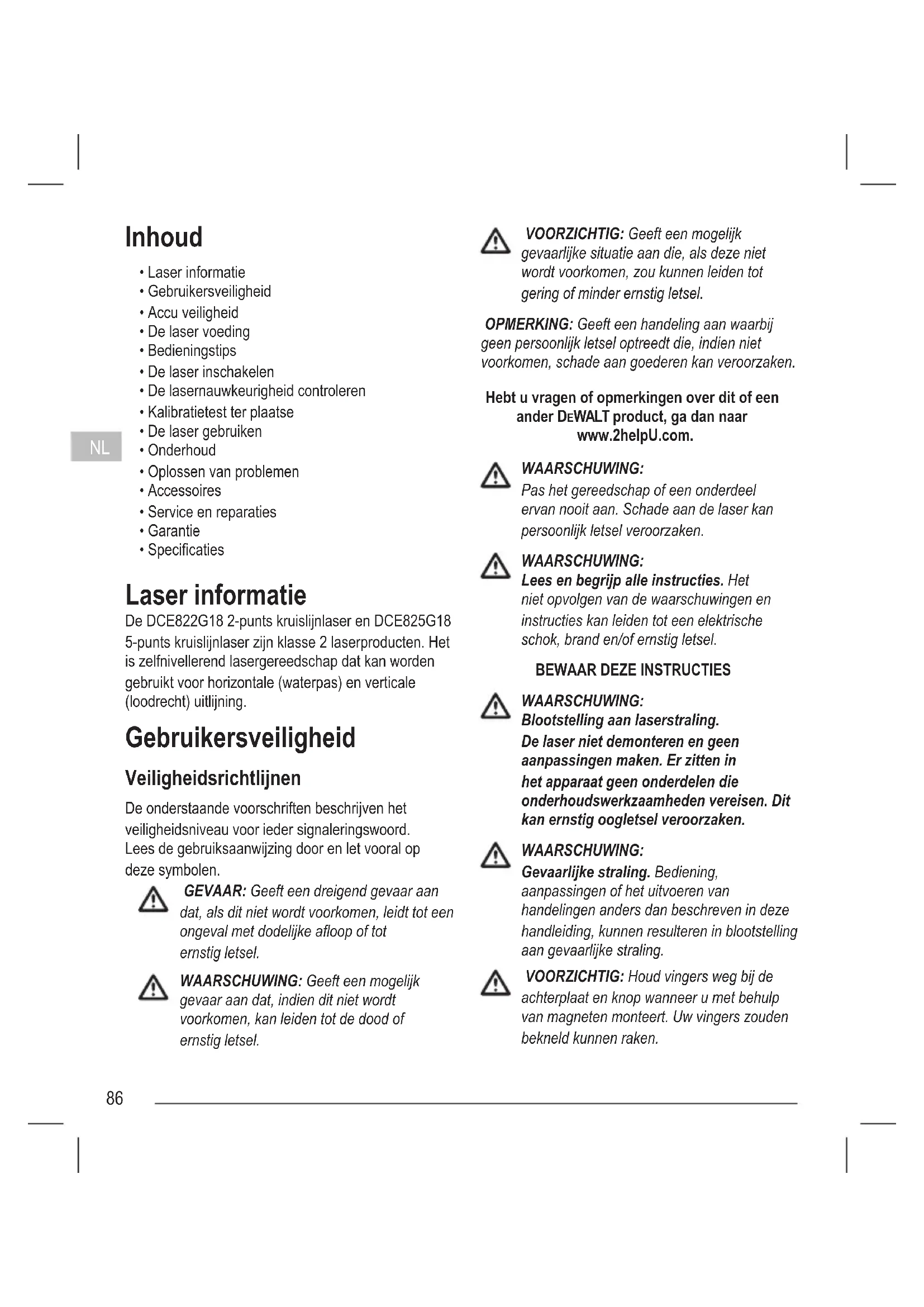 Inhoud

• Laser informatie
• Gebruikersveiligheid
• Accu veiligheid
• De laser voeding
• Bedieningstips
• De laser inschakelen
• De lasernauwkeurigheid controleren
• Kalibratietest ter plaatse
• De laser gebruiken
• Onderhoud
• Oplossen van problemen
• Accessoires
• Service en reparaties
• Garantie
• Specificaties

NL

Laser informatie

De DCE822G18 2-punts kruislijnlaser en DCE825G18 5-punts kruislijnlaser zijn klasse 2 laserproducten. Het is zelfnivellerend lasergereedschap dat kan worden gebruikt voor horizontale (waterpas) en verticale (loodrecht) uitlijning.

Gebruikersveiligheid

Veiligheidsrichtlijnen

De onderstaande voorschriften beschrijven het veiligheidsniveau voor ieder signaleringswoord. Lees de gebruiksaanwijzing door en let vooral op deze symbolen.

GEVAAR: Geeft een dreigend gevaar aan dat, als dit niet wordt voorkomen, leidt tot een ongeval met dodelijke afloop of tot ernstig letsel.

WAARSCHUWING: Geeft een mogelijk gevaar aan dat, indien dit niet wordt voorkomen, kan leiden tot de dood of ernstig letsel.

VOORZICHTIG: Geeft een mogelijk gevaarlijke situatie aan die, als deze niet wordt voorkomen, zou kunnen leiden tot gering of minder ernstig letsel.

OPMERKING: Geeft een handeling aan waarbij geen persoonlijk letsel optreedt die, indien niet voorkomen, schade aan goederen kan veroorzaken.

Hebt u vragen of opmerkingen over dit of een ander DEWALT product, ga dan naar www.2helpU.com.

WAARSCHUWING:
Pas het gereedschap of een onderdeel ervan nooit aan. Schade aan de laser kan persoonlijk letsel veroorzaken.

WAARSCHUWING:
Lees en begrijp alle instructies. Het niet opvolgen van de waarschuwingen en instructies kan leiden tot een elektrische schok, brand en/of ernstig letsel.

BEWAAR DEZE INSTRUCTIES

WAARSCHUWING:
Blootstelling aan laserstraling. De laser niet demonteren en geen aanpassingen maken. Er zitten in het apparaat geen onderdelen die onderhoudswerkzaamheden vereisen. Dit kan ernstig oogletsel veroorzaken.

WAARSCHUWING:
Gevaarlijke straling. Bediening, aanpassingen of het uitvoeren van handelingen anders dan beschreven in deze handleiding, kunnen resulteren in blootstelling aan gevaarlijke straling.

VOORZICHTIG: Houd vingers weg bij de achterplaat en knop wanneer u met behulp van magneten monteert. Uw vingers zouden bekneld kunnen raken.

86